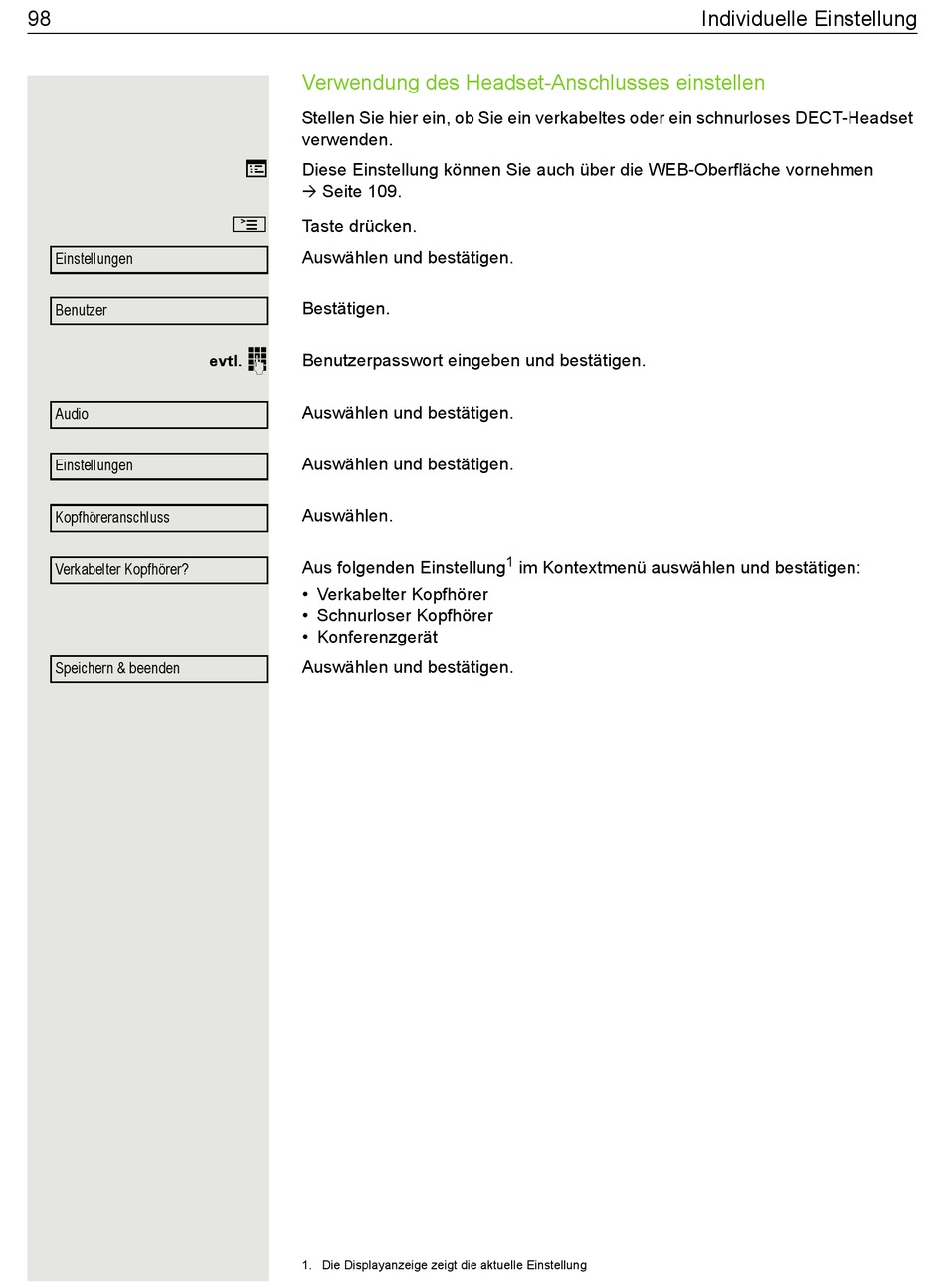 98 Individuelle Einstellung

Verwendung des Headset-Anschlusses einstellen

Stellen Sie hier ein, ob Sie ein verkabeltes oder ein schnurloses DECT-Headset verwenden.

Diese Einstellung können Sie auch über die WEB-Oberfläche vornehmen → Seite 109.

Taste drücken.

Einstellungen
Auswählen und bestätigen.

Benutzer
Bestätigen.

evtl.
Benutzerpasswort eingeben und bestätigen.

Audio
Auswählen und bestätigen.

Einstellungen
Auswählen und bestätigen.

Kopfhöreranschluss
Auswählen.

Verkabelter Kopfhörer?
Aus folgenden Einstellung$^1$ im Kontextmenü auswählen und bestätigen:
• Verkabelter Kopfhörer
• Schnurloser Kopfhörer
• Konferenzgerät

Speichern & beenden
Auswählen und bestätigen.

1. Die Displayanzeige zeigt die aktuelle Einstellung